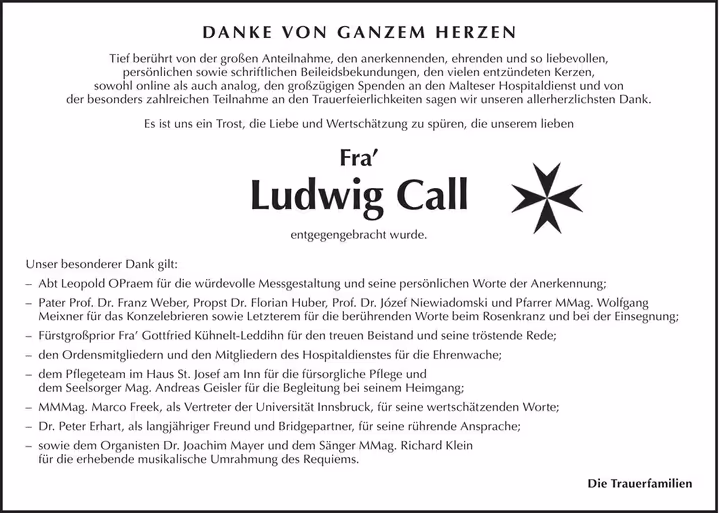 DANKE VON GANZEM HERZEN

Tief berührt von der großen Anteilnahme, den anerkennenden, ehrenden und so liebevollen, persönlichen sowie schriftlichen Beileidsbekundungen, den vielen entzündeten Kerzen, sowohl online als auch analog, den großzügigen Spenden an den Malteser Hospitaldienst und von der besonders zahlreichen Teilnahme an den Trauerfeierlichkeiten sagen wir unseren allerherzlichsten Dank.

Es ist uns ein Trost, die Liebe und Wertschätzung zu spüren, die unserem lieben

Fra'
Ludwig Call

entgegengebracht wurde.

Unser besonderer Dank gilt:
– Abt Leopold OPraem für die würdevolle Messgestaltung und seine persönlichen Worte der Anerkennung;
– Pater Prof. Dr. Franz Weber, Propst Dr. Florian Huber, Prof. Dr. Józef Niewiadomski und Pfarrer MMag. Wolfgang Meixner für das Konzelebrieren sowie Letzterem für die berührenden Worte beim Rosenkranz und bei der Einsegnung;
– Fürstgroßprior Fra' Gottfried Kühnelt-Leddihn für den treuen Beistand und seine tröstende Rede;
– den Ordensmitgliedern und den Mitgliedern des Hospitaldienstes für die Ehrenwache;
– dem Pflegeteam im Haus St. Josef am Inn für die fürsorgliche Pflege und dem Seelsorger Mag. Andreas Geisler für die Begleitung bei seinem Heimgang;
– MMMag. Marco Freek, als Vertreter der Universität Innsbruck, für seine wertschätzenden Worte;
– Dr. Peter Erhart, als langjähriger Freund und Bridgepartner, für seine rührende Ansprache;
– sowie dem Organisten Dr. Joachim Mayer und dem Sänger MMag. Richard Klein für die erhebende musikalische Umrahmung des Requiems.

Die Trauerfamilien